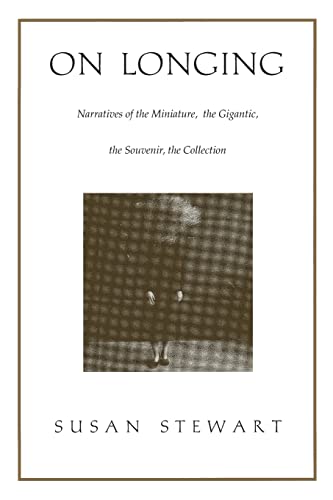 ON LONGING

Narratives of the Miniature, the Gigantic, the Souvenir, the Collection

SUSAN STEWART